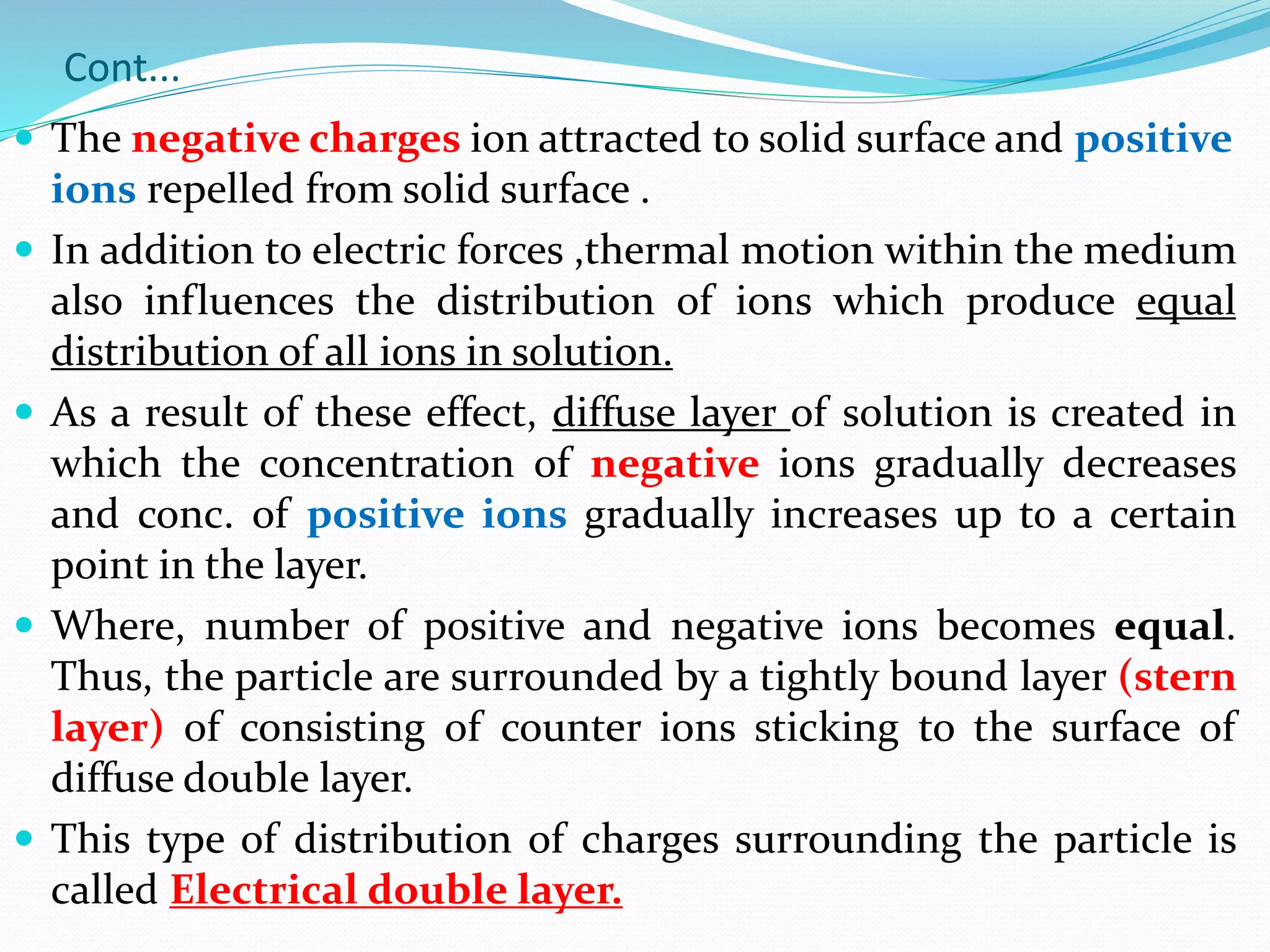 Cont...

The negative charges ion attracted to solid surface and positive ions repelled from solid surface .

In addition to electric forces ,thermal motion within the medium also influences the distribution of ions which produce equal distribution of all ions in solution.

As a result of these effect, diffuse layer of solution is created in which the concentration of negative ions gradually decreases and conc. of positive ions gradually increases up to a certain point in the layer.

Where, number of positive and negative ions becomes equal. Thus, the particle are surrounded by a tightly bound layer (stern layer) of consisting of counter ions sticking to the surface of diffuse double layer.

This type of distribution of charges surrounding the particle is called Electrical double layer.